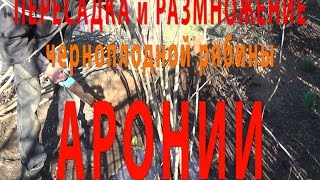 ПЕРЕСАДКА и РАЗМНОЖЕНИЕ
черноплодной рябины
АРОНИИ